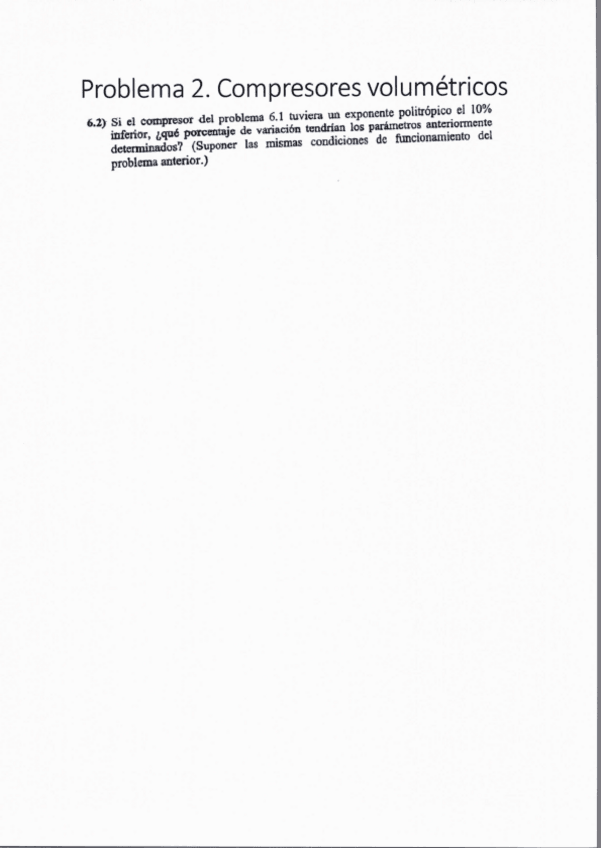 Problema 2. Compresores volumétricos

6.2) Si el compresor del problema 6.1 tuviera un exponente politrópico el 10% inferior, ¿qué porcentaje de variación tendrían los parámetros anteriormente determinados? (Suponer las mismas condiciones de funcionamiento del problema anterior.)